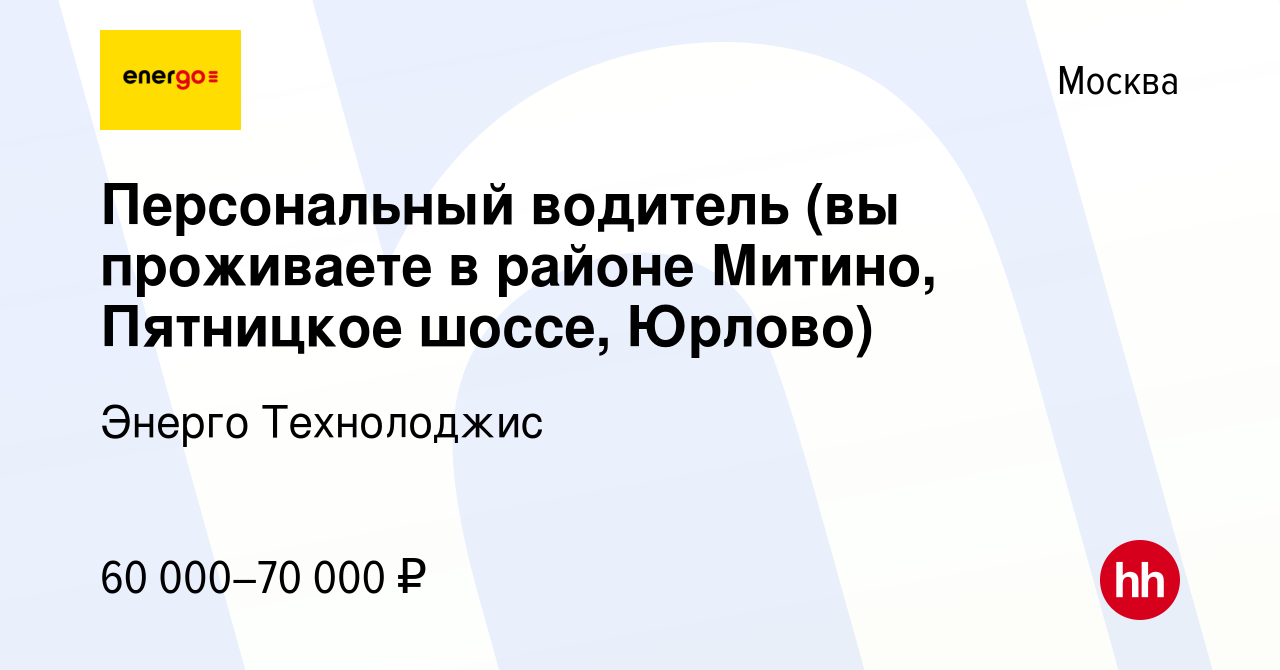 energo

Москва

Персональный водитель (вы проживаете в районе Митино, Пятницкое шоссе, Юрлово)

Энерго Технолоджис

60 000–70 000 ₽

hh